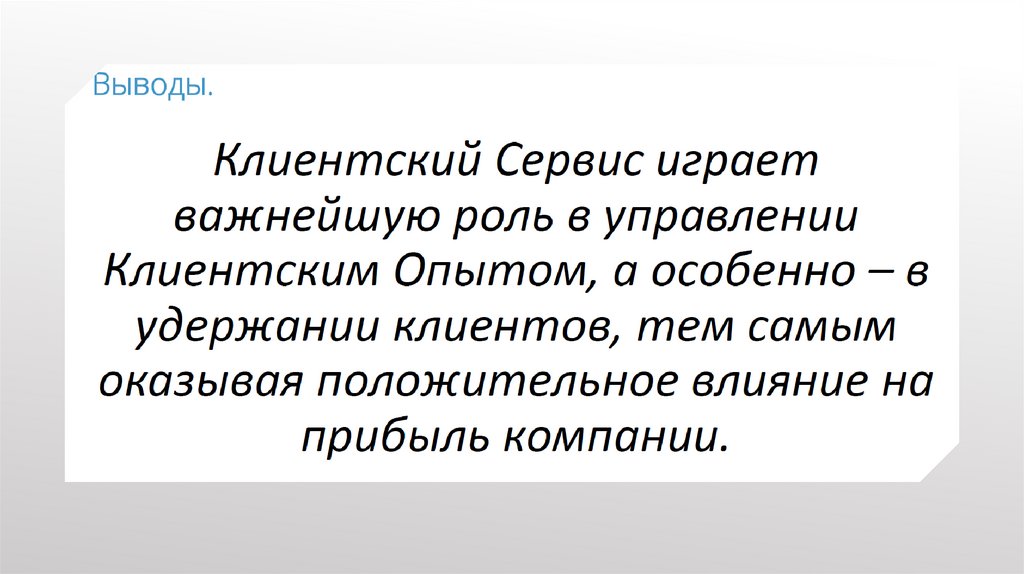 Выводы.

Клиентский Сервис играет важнейшую роль в управлении Клиентским Опытом, а особенно – в удержании клиентов, тем самым оказывая положительное влияние на прибыль компании.